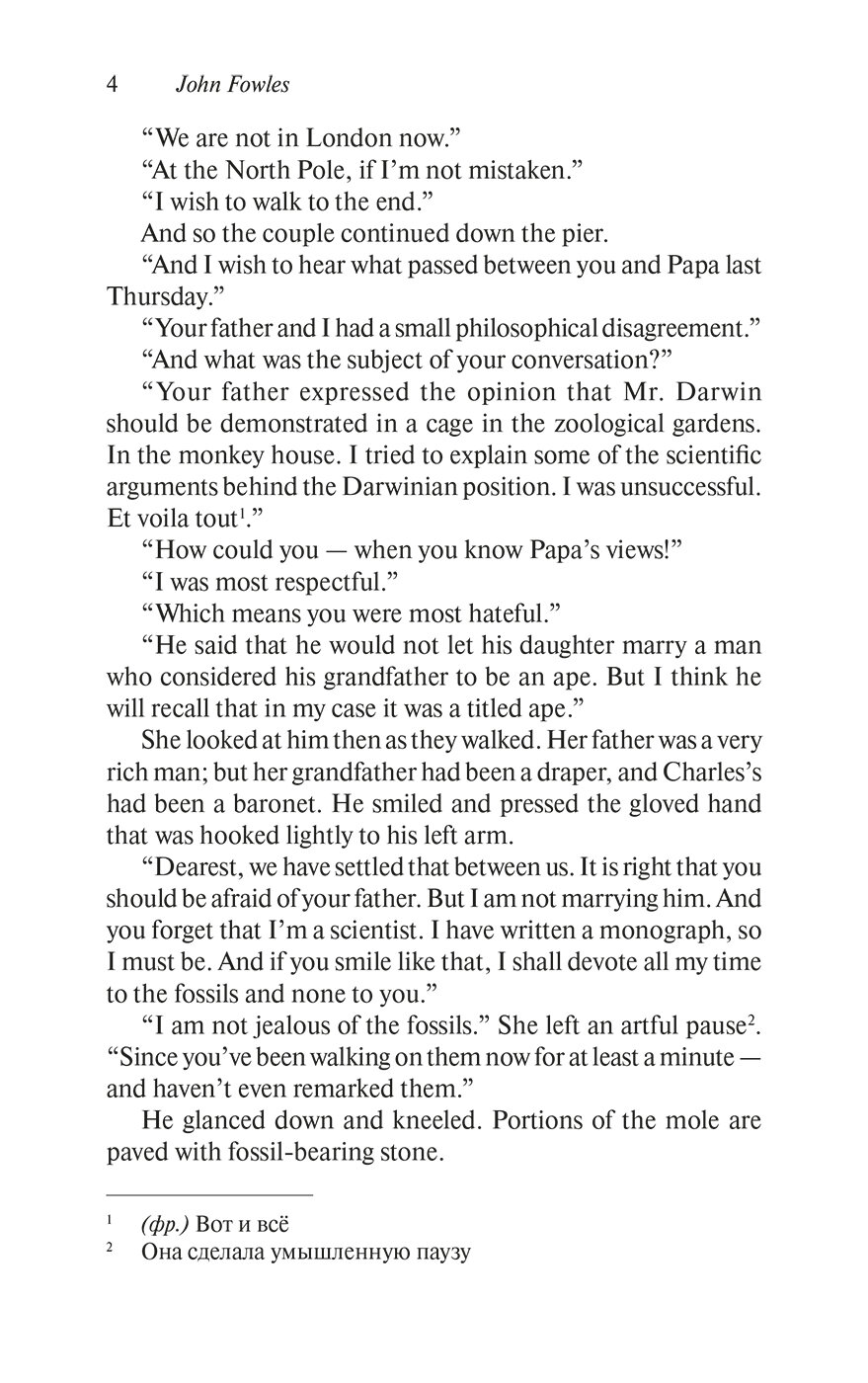 4 John Fowles

“We are not in London now.”

“At the North Pole, if I’m not mistaken.”

“I wish to walk to the end.”

And so the couple continued down the pier.

“And I wish to hear what passed between you and Papa last Thursday.”

“Your father and I had a small philosophical disagreement.”

“And what was the subject of your conversation?”

“Your father expressed the opinion that Mr. Darwin should be demonstrated in a cage in the zoological gardens. In the monkey house. I tried to explain some of the scientific arguments behind the Darwinian position. I was unsuccessful. Et voila tout$^1$.”

“How could you — when you know Papa’s views!”

“I was most respectful.”

“Which means you were most hateful.”

“He said that he would not let his daughter marry a man who considered his grandfather to be an ape. But I think he will recall that in my case it was a titled ape.”

She looked at him then as they walked. Her father was a very rich man; but her grandfather had been a draper, and Charles’s had been a baronet. He smiled and pressed the gloved hand that was hooked lightly to his left arm.

“Dearest, we have settled that between us. It is right that you should be afraid of your father. But I am not marrying him. And you forget that I’m a scientist. I have written a monograph, so I must be. And if you smile like that, I shall devote all my time to the fossils and none to you.”

“I am not jealous of the fossils.” She left an artful pause$^2$. “Since you’ve been walking on them now for at least a minute — and haven’t even remarked them.”

He glanced down and kneeled. Portions of the mole are paved with fossil-bearing stone.

$^1$ (фр.) Вот и всё
$^2$ Она сделала умышленную паузу